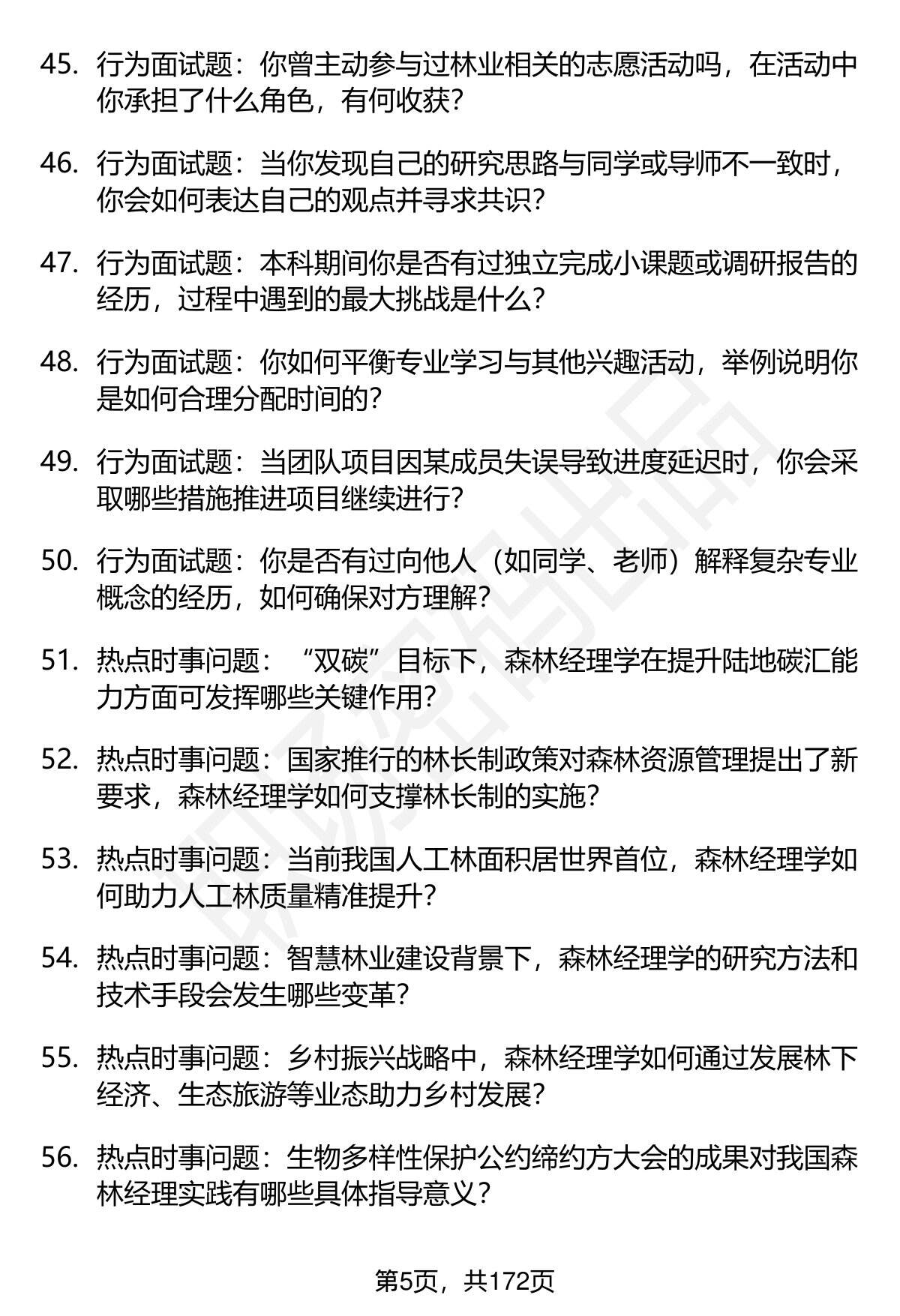 45. 行为面试题：你曾主动参与过林业相关的志愿活动吗，在活动中你承担了什么角色，有何收获？

46. 行为面试题：当你发现自己的研究思路与同学或导师不一致时，你会如何表达自己的观点并寻求共识？

47. 行为面试题：本科期间你是否有过独立完成小课题或调研报告的经历，过程中遇到的最大挑战是什么？

48. 行为面试题：你如何平衡专业学习与其他兴趣活动，举例说明你是如何合理分配时间的？

49. 行为面试题：当团队项目因某成员失误导致进度延迟时，你会采取哪些措施推进项目继续进行？

50. 行为面试题：你是否有过向他人（如同学、老师）解释复杂专业概念的经历，如何确保对方理解？

51. 热点时事问题：“双碳”目标下，森林经理学在提升陆地碳汇能力方面可发挥哪些关键作用？

52. 热点时事问题：国家推行的林长制政策对森林资源管理提出了新要求，森林经理学如何支撑林长制的实施？

53. 热点时事问题：当前我国人工林面积居世界首位，森林经理学如何助力人工林质量精准提升？

54. 热点时事问题：智慧林业建设背景下，森林经理学的研究方法和技术手段会发生哪些变革？

55. 热点时事问题：乡村振兴战略中，森林经理学如何通过发展林下经济、生态旅游等业态助力乡村发展？

56. 热点时事问题：生物多样性保护公约缔约方大会的成果对我国森林经理实践有哪些具体指导意义？

第5页，共172页